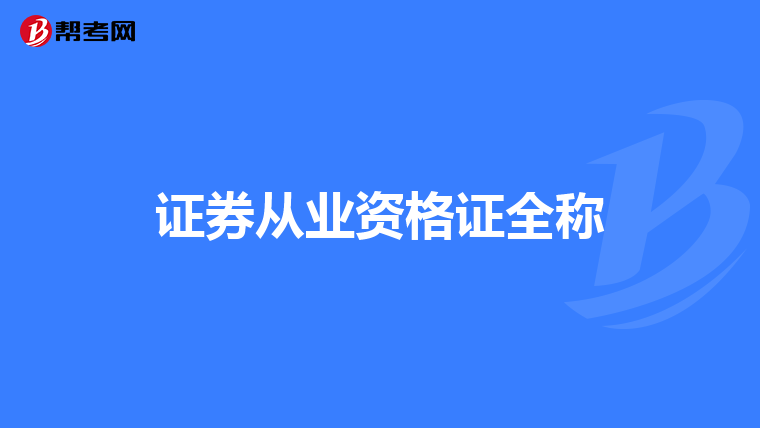 帮考网

证券从业资格证全称